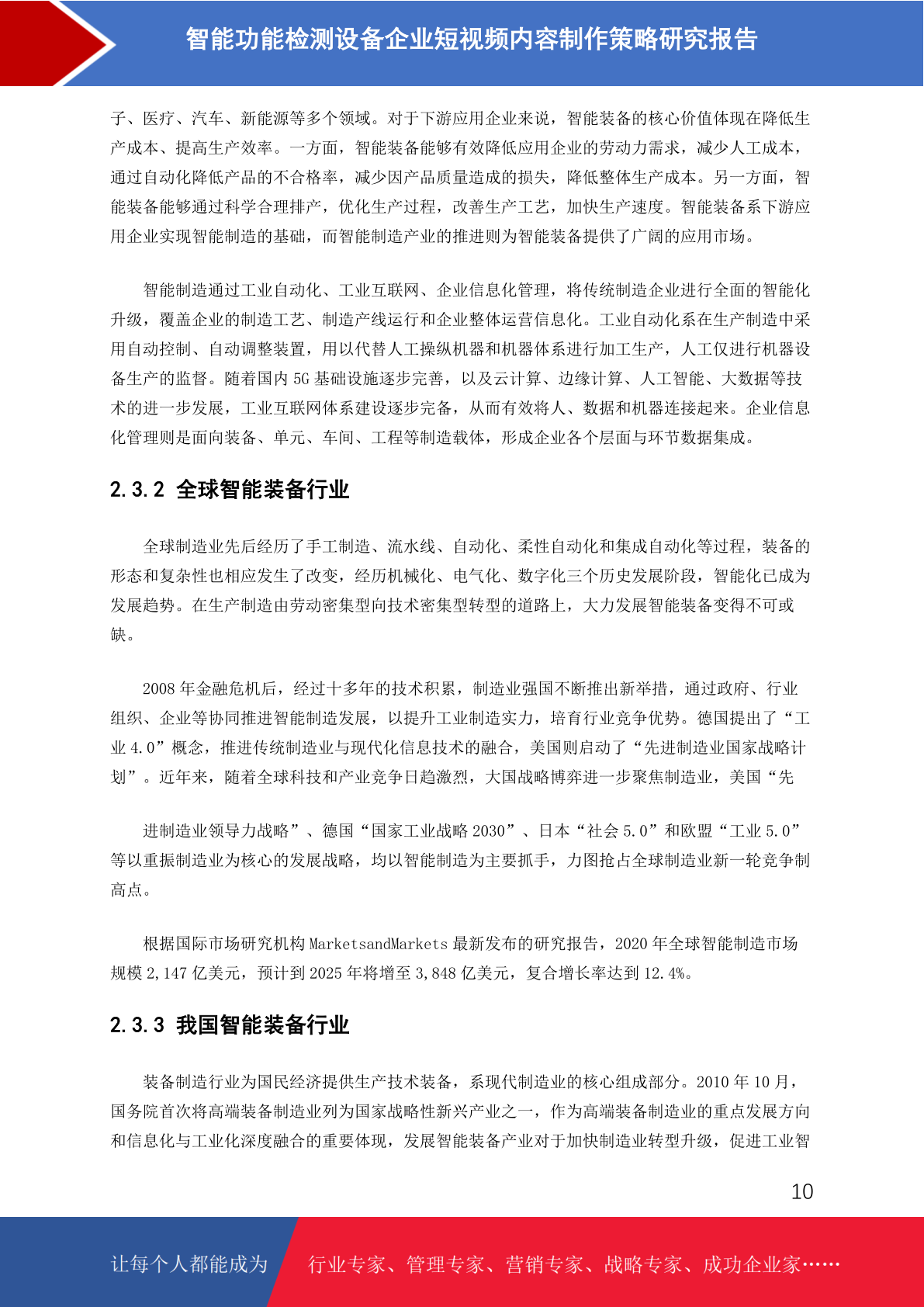 智能功能检测设备企业短视频内容制作策略研究报告

子、医疗、汽车、新能源等多个领域。对于下游应用企业来说，智能装备的核心价值体现在降低生产成本、提高生产效率。一方面，智能装备能够有效降低应用企业的劳动力需求，减少人工成本，通过自动化降低产品的不合格率，减少因产品质量造成的损失，降低整体生产成本。另一方面，智能装备能够通过科学合理排产，优化生产过程，改善生产工艺，加快生产速度。智能装备系下游应用企业实现智能制造的基础，而智能制造产业的推进则为智能装备提供了广阔的应用市场。

智能制造通过工业自动化、工业互联网、企业信息化管理，将传统制造企业进行全面的智能化升级，覆盖企业的制造工艺、制造产线运行和企业整体运营信息化。工业自动化系在生产制造中采用自动控制、自动调整装置，用以代替人工操纵机器和机器体系进行加工生产，人工仅进行机器设备生产的监督。随着国内 5G 基础设施逐步完善，以及云计算、边缘计算、人工智能、大数据等技术的进一步发展，工业互联网体系建设逐步完备，从而有效将人、数据和机器连接起来。企业信息化管理则是面向装备、单元、车间、工程等制造载体，形成企业各个层面与环节数据集成。

2.3.2 全球智能装备行业

全球制造业先后经历了手工制造、流水线、自动化、柔性自动化和集成自动化等过程，装备的形态和复杂性也相应发生了改变，经历机械化、电气化、数字化三个历史发展阶段，智能化已成为发展趋势。在生产制造由劳动密集型向技术密集型转型的道路上，大力发展智能装备变得不可或缺。

2008 年金融危机后，经过十多年的技术积累，制造业强国不断推出新举措，通过政府、行业组织、企业等协同推进智能制造发展，以提升工业制造实力，培育行业竞争优势。德国提出了“工业 4.0”概念，推进传统制造业与现代化信息技术的融合，美国则启动了“先进制造业国家战略计划”。近年来，随着全球科技和产业竞争日趋激烈，大国战略博弈进一步聚焦制造业，美国“先

进制造业领导力战略”、德国“国家工业战略 2030”、日本“社会 5.0”和欧盟“工业 5.0”等以重振制造业为核心的发展战略，均以智能制造为主要抓手，力图抢占全球制造业新一轮竞争制高点。

根据国际市场研究机构 MarketsandMarkets 最新发布的研究报告，2020 年全球智能制造市场规模 2,147 亿美元，预计到 2025 年将增至 3,848 亿美元，复合增长率达到 12.4%。

2.3.3 我国智能装备行业

装备制造行业为国民经济提供生产技术装备，系现代制造业的核心组成部分。2010 年 10 月，国务院首次将高端装备制造业列为国家战略性新兴产业之一，作为高端装备制造业的重点发展方向和信息化与工业化深度融合的重要体现，发展智能装备产业对于加快制造业转型升级，促进工业智

10

让每个人都能成为 行业专家、管理专家、营销专家、战略专家、成功企业家……